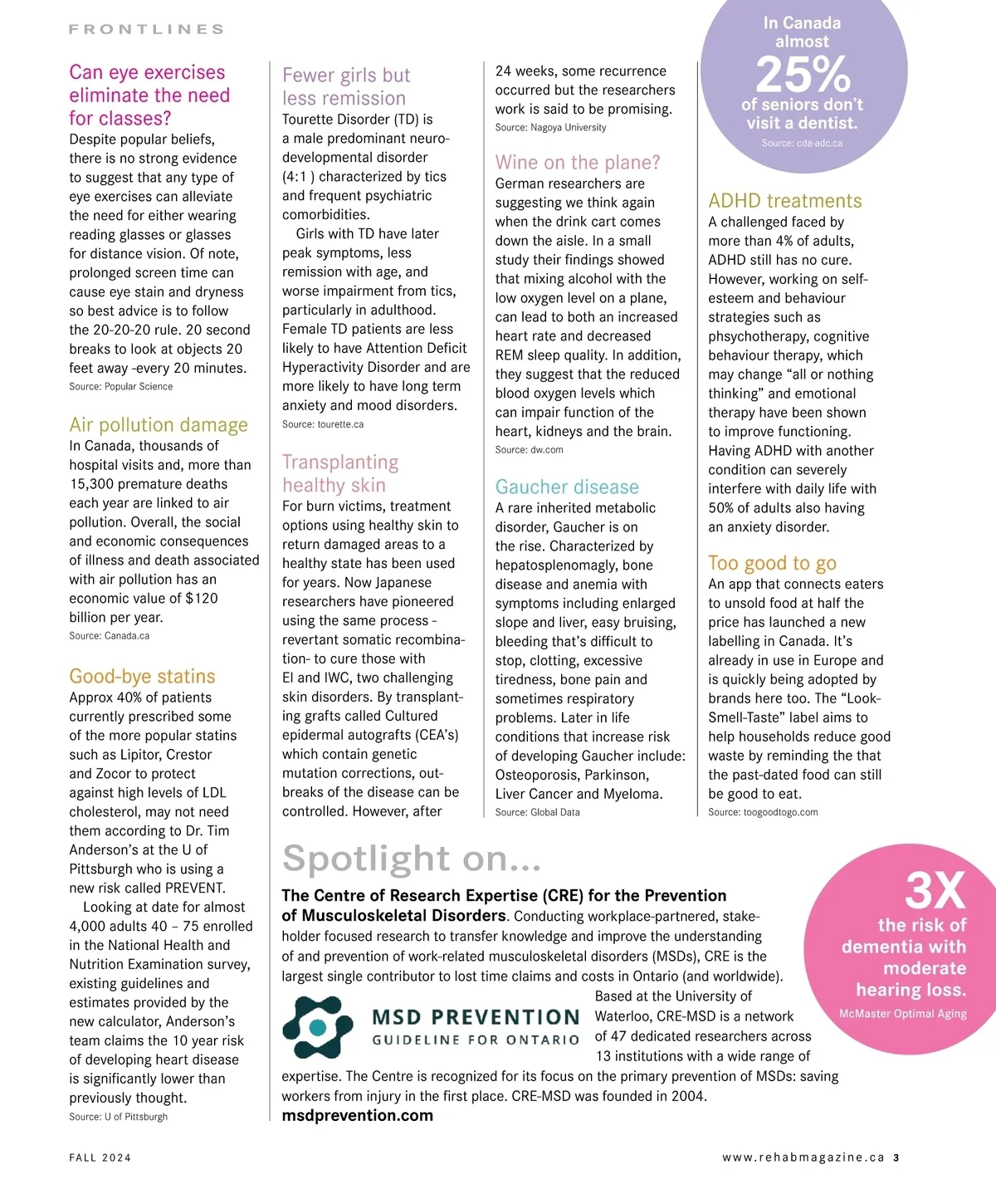 FRONTLINES

Can eye exercises eliminate the need for classes?
Despite popular beliefs, there is no strong evidence to suggest that any type of eye exercises can alleviate the need for either wearing reading glasses or glasses for distance vision. Of note, prolonged screen time can cause eye stain and dryness so best advice is to follow the 20-20-20 rule. 20 second breaks to look at objects 20 feet away -every 20 minutes.
Source: Popular Science

Air pollution damage
In Canada, thousands of hospital visits and, more than 15,300 premature deaths each year are linked to air pollution. Overall, the social and economic consequences of illness and death associated with air pollution has an economic value of $120 billion per year.
Source: Canada.ca

Good-bye statins
Approx 40% of patients currently prescribed some of the more popular statins such as Lipitor, Crestor and Zocor to protect against high levels of LDL cholesterol, may not need them according to Dr. Tim Anderson's at the U of Pittsburgh who is using a new risk called PREVENT.

Looking at date for almost 4,000 adults 40 – 75 enrolled in the National Health and Nutrition Examination survey, existing guidelines and estimates provided by the new calculator, Anderson's team claims the 10 year risk of developing heart disease is significantly lower than previously thought.
Source: U of Pittsburgh

Fewer girls but less remission
Tourette Disorder (TD) is a male predominant neurodevelopmental disorder (4:1 ) characterized by tics and frequent psychiatric comorbidities.

Girls with TD have later peak symptoms, less remission with age, and worse impairment from tics, particularly in adulthood. Female TD patients are less likely to have Attention Deficit Hyperactivity Disorder and are more likely to have long term anxiety and mood disorders.
Source: tourette.ca

Transplanting healthy skin
For burn victims, treatment options using healthy skin to return damaged areas to a healthy state has been used for years. Now Japanese researchers have pioneered using the same process - revertant somatic recombination- to cure those with EI and IWC, two challenging skin disorders. By transplanting grafts called Cultured epidermal autografts (CEA's) which contain genetic mutation corrections, outbreaks of the disease can be controlled. However, after 24 weeks, some recurrence occurred but the researchers work is said to be promising.
Source: Nagoya University

Wine on the plane?
German researchers are suggesting we think again when the drink cart comes down the aisle. In a small study their findings showed that mixing alcohol with the low oxygen level on a plane, can lead to both an increased heart rate and decreased REM sleep quality. In addition, they suggest that the reduced blood oxygen levels which can impair function of the heart, kidneys and the brain.
Source: dw.com

Gaucher disease
A rare inherited metabolic disorder, Gaucher is on the rise. Characterized by hepatosplenomagly, bone disease and anemia with symptoms including enlarged slope and liver, easy bruising, bleeding that's difficult to stop, clotting, excessive tiredness, bone pain and sometimes respiratory problems. Later in life conditions that increase risk of developing Gaucher include: Osteoporosis, Parkinson, Liver Cancer and Myeloma.
Source: Global Data

In Canada almost 25% of seniors don't visit a dentist.
Source: cda-adc.ca

ADHD treatments
A challenged faced by more than 4% of adults, ADHD still has no cure. However, working on self-esteem and behaviour strategies such as phsychotherapy, cognitive behaviour therapy, which may change "all or nothing thinking" and emotional therapy have been shown to improve functioning. Having ADHD with another condition can severely interfere with daily life with 50% of adults also having an anxiety disorder.

Too good to go
An app that connects eaters to unsold food at half the price has launched a new labelling in Canada. It's already in use in Europe and is quickly being adopted by brands here too. The "Look-Smell-Taste" label aims to help households reduce good waste by reminding the that the past-dated food can still be good to eat.
Source: toogoodtogo.com

Spotlight on...
The Centre of Research Expertise (CRE) for the Prevention of Musculoskeletal Disorders. Conducting workplace-partnered, stakeholder focused research to transfer knowledge and improve the understanding of and prevention of work-related musculoskeletal disorders (MSDs), CRE is the largest single contributor to lost time claims and costs in Ontario (and worldwide).

MSD PREVENTION
GUIDELINE FOR ONTARIO

Based at the University of Waterloo, CRE-MSD is a network of 47 dedicated researchers across 13 institutions with a wide range of expertise. The Centre is recognized for its focus on the primary prevention of MSDs: saving workers from injury in the first place. CRE-MSD was founded in 2004.
msdprevention.com

3X the risk of dementia with moderate hearing loss.
McMaster Optimal Aging

FALL 2024

www.rehabmagazine.ca 3